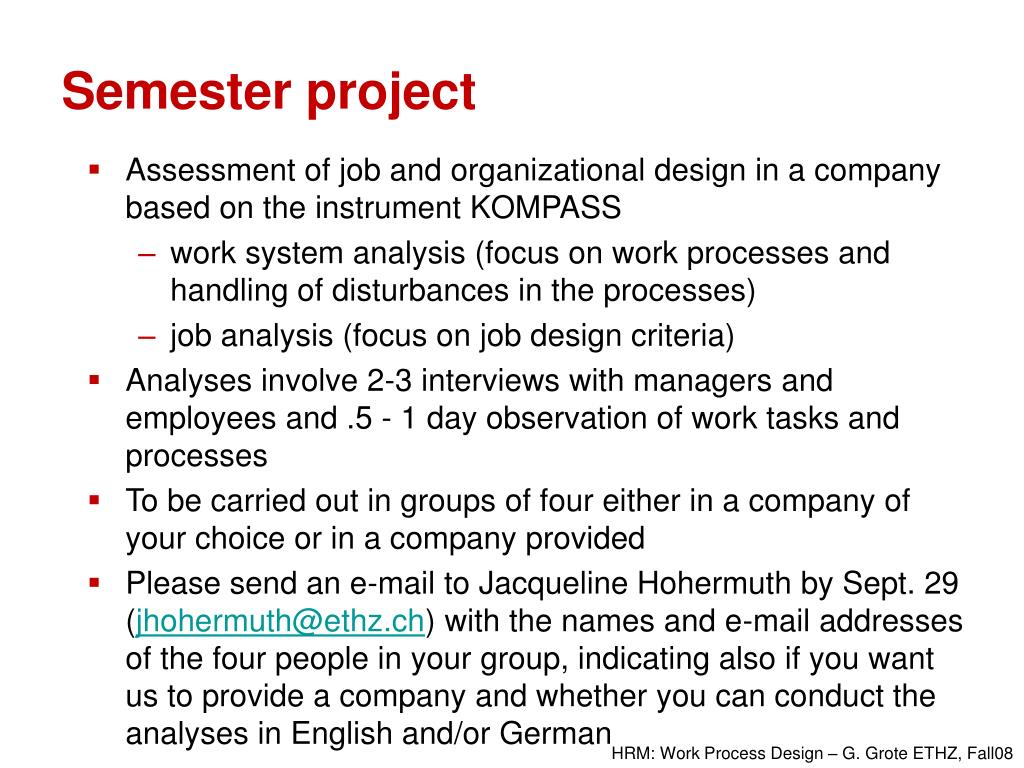 Semester project

▪ Assessment of job and organizational design in a company based on the instrument KOMPASS
– work system analysis (focus on work processes and handling of disturbances in the processes)
– job analysis (focus on job design criteria)
▪ Analyses involve 2-3 interviews with managers and employees and .5 - 1 day observation of work tasks and processes
▪ To be carried out in groups of four either in a company of your choice or in a company provided
▪ Please send an e-mail to Jacqueline Hohermuth by Sept. 29 (jhohermuth@ethz.ch) with the names and e-mail addresses of the four people in your group, indicating also if you want us to provide a company and whether you can conduct the analyses in English and/or German

HRM: Work Process Design – G. Grote ETHZ, Fall08